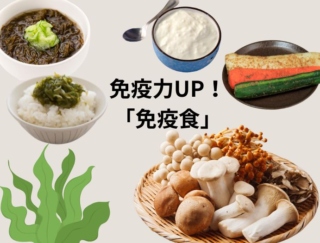 免疫力UP！
「免疫食」